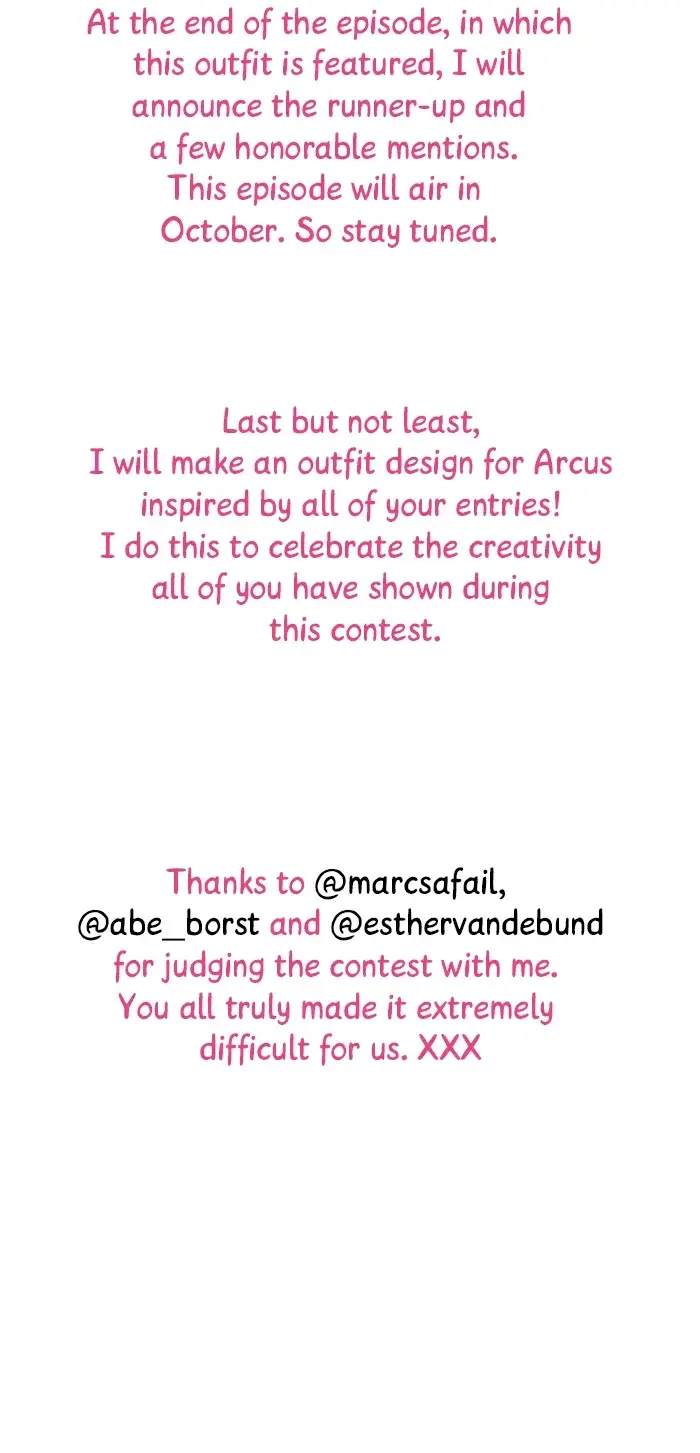 At the end of the episode, in which this outfit is featured, I will announce the runner-up and a few honorable mentions. This episode will air in October. So stay tuned.

Last but not least, I will make an outfit design for Arcus inspired by all of your entries! I do this to celebrate the creativity all of you have shown during this contest.

Thanks to @marcsafail, @abe_borst and @esthervandebund for judging the contest with me. You all truly made it extremely difficult for us. XXX